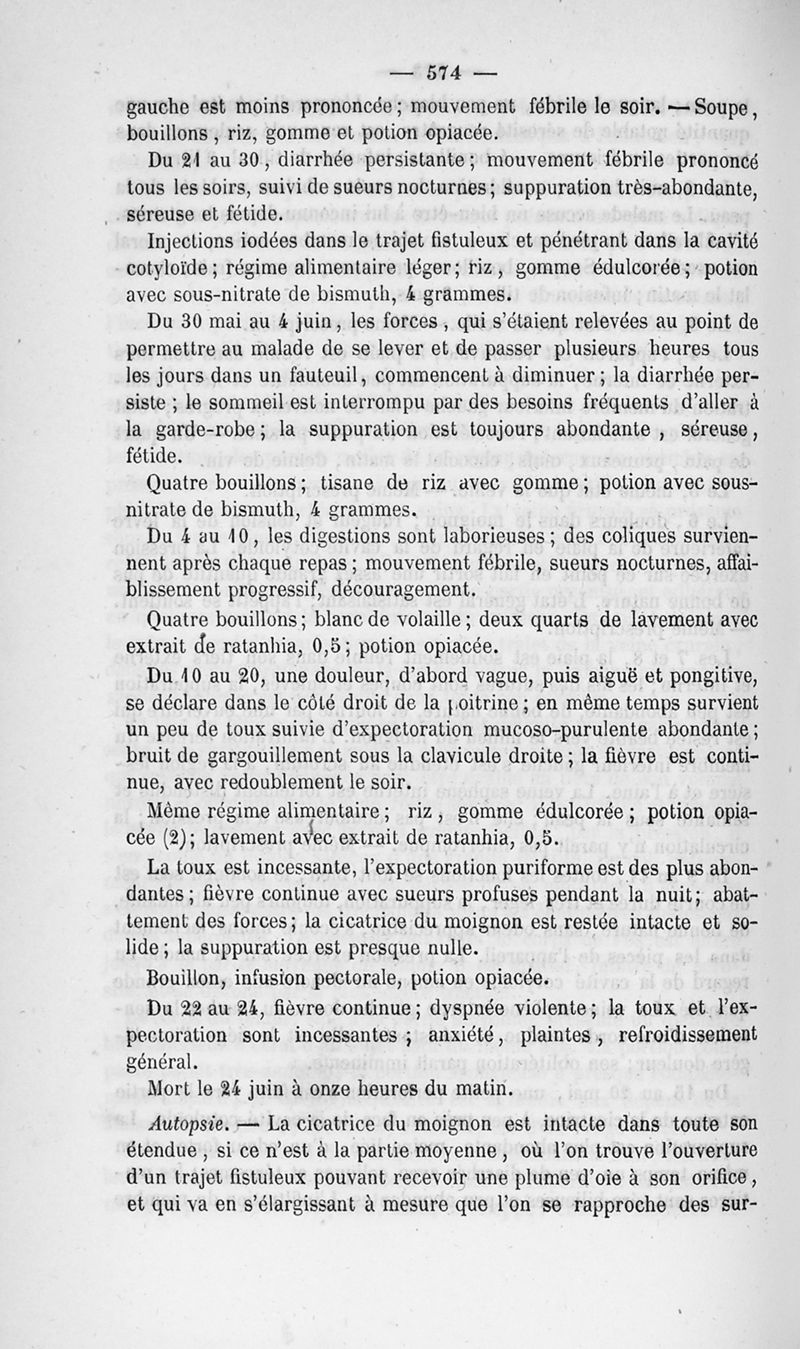 — 574 —

gauche est moins prononcée ; mouvement fébrile le soir. — Soupe, bouillons, riz, gomme et potion opiacée.

Du 21 au 30, diarrhée persistante ; mouvement fébrile prononcé tous les soirs, suivi de sueurs nocturnes ; suppuration très-abondante, séreuse et fétide.

Injections iodées dans le trajet fistuleux et pénétrant dans la cavité cotyloïde ; régime alimentaire léger ; riz, gomme édulcorée ; potion avec sous-nitrate de bismuth, 4 grammes.

Du 30 mai au 4 juin, les forces, qui s'étaient relevées au point de permettre au malade de se lever et de passer plusieurs heures tous les jours dans un fauteuil, commencent à diminuer ; la diarrhée persiste ; le sommeil est interrompu par des besoins fréquents d'aller à la garde-robe ; la suppuration est toujours abondante, séreuse, fétide.

Quatre bouillons ; tisane de riz avec gomme ; potion avec sous-nitrate de bismuth, 4 grammes.

Du 4 au 10, les digestions sont laborieuses ; des coliques surviennent après chaque repas ; mouvement fébrile, sueurs nocturnes, affaiblissement progressif, découragement.

Quatre bouillons ; blanc de volaille ; deux quarts de lavement avec extrait de ratanhia, 0,5 ; potion opiacée.

Du 10 au 20, une douleur, d'abord vague, puis aiguë et pongitive, se déclare dans le côté droit de la poitrine ; en même temps survient un peu de toux suivie d'expectoration mucoso-purulente abondante ; bruit de gargouillement sous la clavicule droite ; la fièvre est continue, avec redoublement le soir.

Même régime alimentaire ; riz, gomme édulcorée ; potion opiacée (2) ; lavement avec extrait de ratanhia, 0,5.

La toux est incessante, l'expectoration puriforme est des plus abondantes ; fièvre continue avec sueurs profuses pendant la nuit ; abattement des forces ; la cicatrice du moignon est restée intacte et solide ; la suppuration est presque nulle.

Bouillon, infusion pectorale, potion opiacée.

Du 22 au 24, fièvre continue ; dyspnée violente ; la toux et l'expectoration sont incessantes ; anxiété, plaintes, refroidissement général.

Mort le 24 juin à onze heures du matin.

Autopsie. — La cicatrice du moignon est intacte dans toute son étendue, si ce n'est à la partie moyenne, où l'on trouve l'ouverture d'un trajet fistuleux pouvant recevoir une plume d'oie à son orifice, et qui va en s'élargissant à mesure que l'on se rapproche des sur-